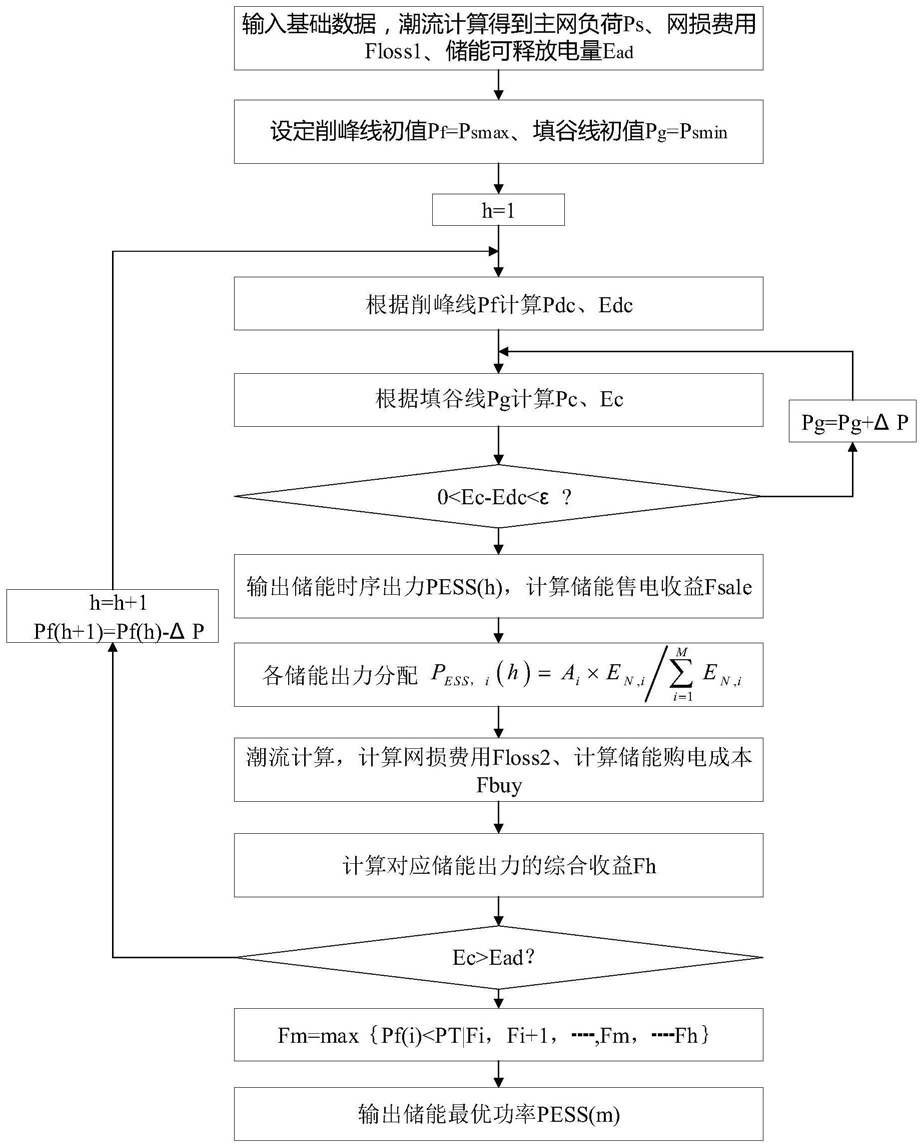 输入基础数据，潮流计算得到主网负荷Ps、网损费用Floss1、储能可释放电量Ead

设定削峰线初值Pf=Psmax、填谷线初值Pg=Psmin

h=1

根据削峰线Pf计算Pdc、Edc

根据填谷线Pg计算Pc、Ec

Pg=Pg+Δ P

0<Ec-Edc<ε ?

输出储能时序出力PESS(h)，计算储能售电收益Fsale

h=h+1
Pf(h+1)=Pf(h)-Δ P

各储能出力分配 $P_{ESS,\ i}(h) = A_i \times E_{N,i} \Big/ \sum_{i=1}^{M} E_{N,i}$

潮流计算，计算网损费用Floss2、计算储能购电成本Fbuy

计算对应储能出力的综合收益Fh

Ec>Ead?

Fm=max｛Pf(i)<PT|Fi，Fi+1，----,Fm，----Fh｝

输出储能最优功率PESS(m)